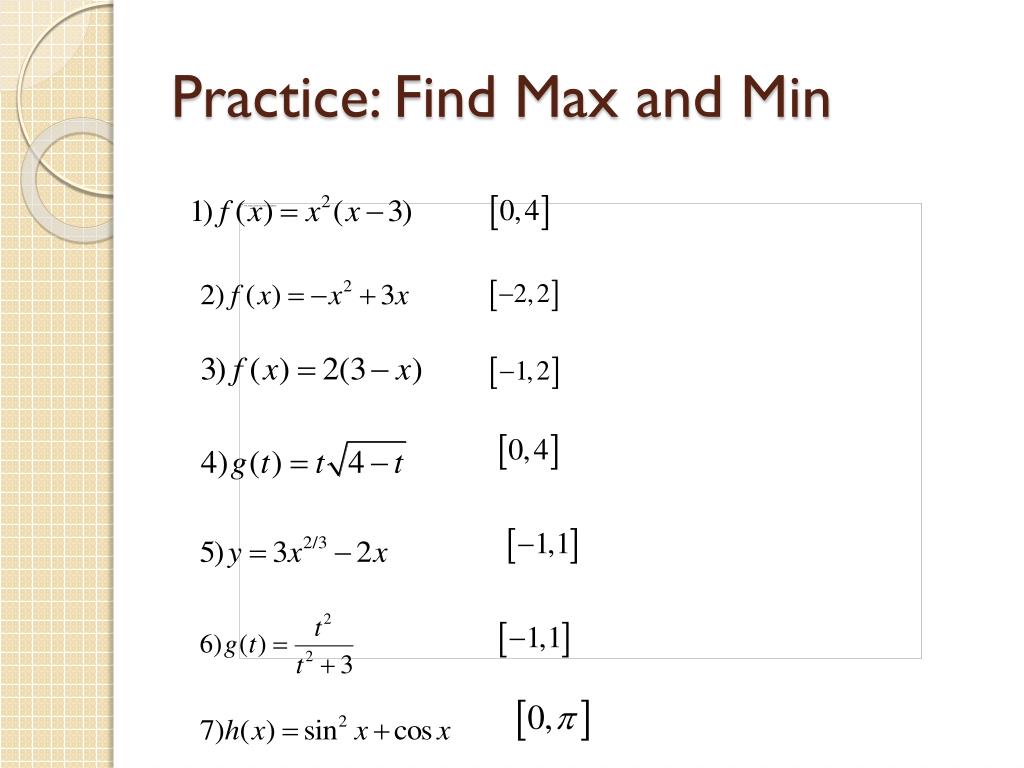 Practice: Find Max and Min

1) $f(x) = x^2(x-3)$  $[0,4]$

2) $f(x) = -x^2 + 3x$  $[-2,2]$

3) $f(x) = 2(3-x)$  $[-1,2]$

4) $g(t) = t\sqrt{4-t}$  $[0,4]$

5) $y = 3x^{2/3} - 2x$  $[-1,1]$

6) $g(t) = \frac{t^2}{t^2+3}$  $[-1,1]$

7) $h(x) = \sin^2 x + \cos x$  $[0,\pi]$